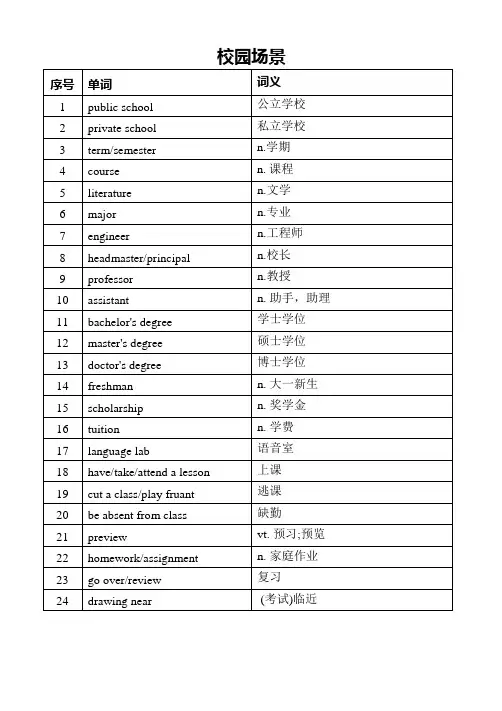 校园场景

| 序号 | 单词 | 词义 |
|---|---|---|
| 1 | public school | 公立学校 |
| 2 | private school | 私立学校 |
| 3 | term/semester | n.学期 |
| 4 | course | n. 课程 |
| 5 | literature | n.文学 |
| 6 | major | n.专业 |
| 7 | engineer | n.工程师 |
| 8 | headmaster/principal | n.校长 |
| 9 | professor | n.教授 |
| 10 | assistant | n. 助手，助理 |
| 11 | bachelor's degree | 学士学位 |
| 12 | master's degree | 硕士学位 |
| 13 | doctor's degree | 博士学位 |
| 14 | freshman | n. 大一新生 |
| 15 | scholarship | n. 奖学金 |
| 16 | tuition | n. 学费 |
| 17 | language lab | 语音室 |
| 18 | have/take/attend a lesson | 上课 |
| 19 | cut a class/play fruant | 逃课 |
| 20 | be absent from class | 缺勤 |
| 21 | preview | vt. 预习;预览 |
| 22 | homework/assignment | n. 家庭作业 |
| 23 | go over/review | 复习 |
| 24 | drawing near | (考试)临近 |